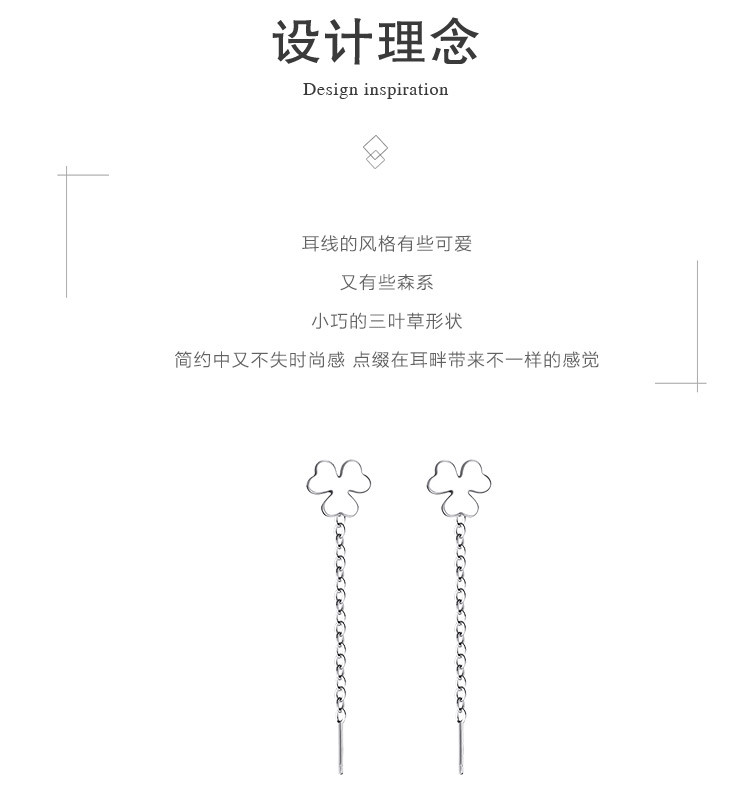 设计理念

Design inspiration

耳线的风格有些可爱

又有些森系

小巧的三叶草形状

简约中又不失时尚感 点缀在耳畔带来不一样的感觉